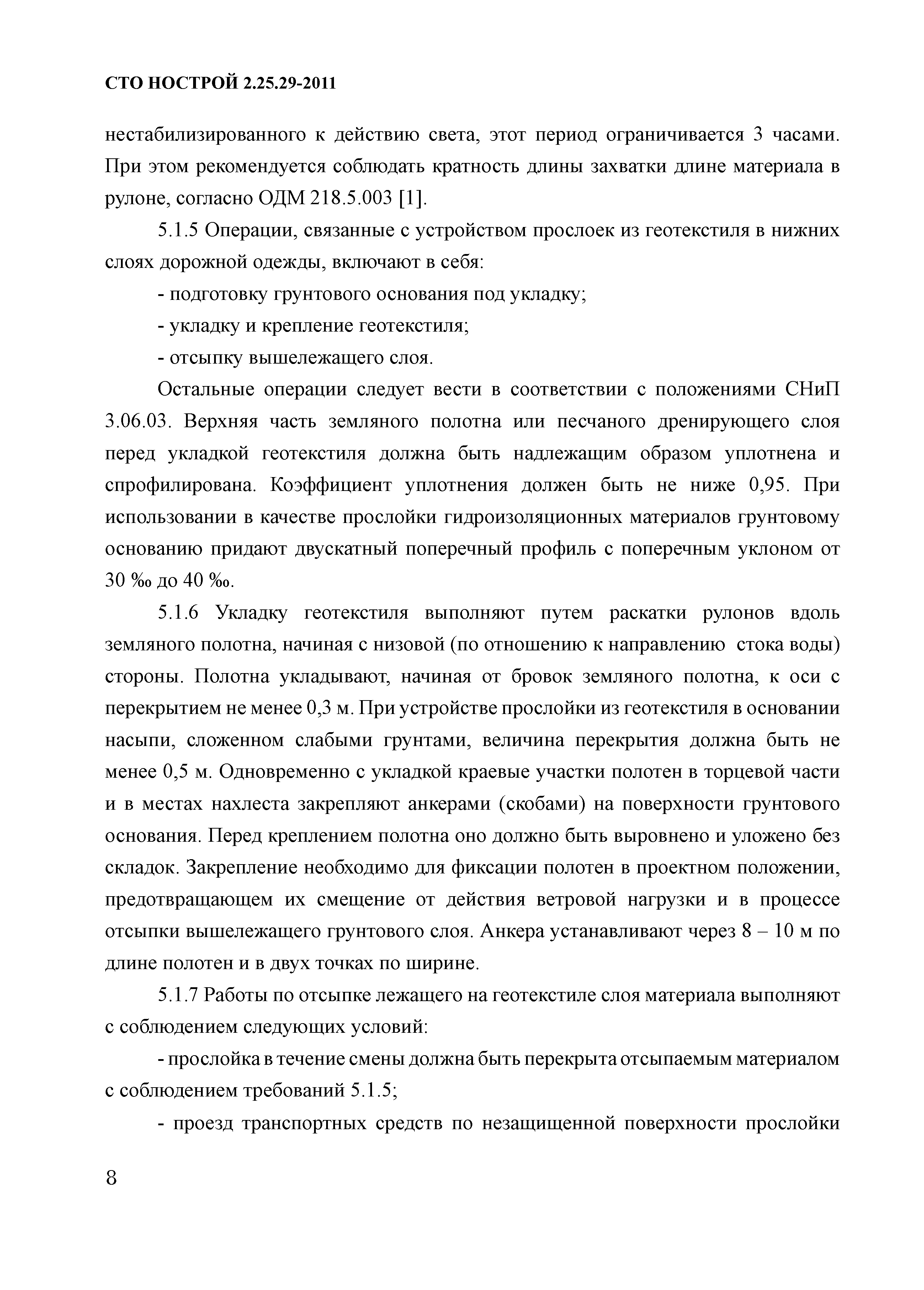 СТО НОСТРОЙ 2.25.29-2011

нестабилизированного к действию света, этот период ограничивается 3 часами. При этом рекомендуется соблюдать кратность длины захватки длине материала в рулоне, согласно ОДМ 218.5.003 [1].

5.1.5 Операции, связанные с устройством прослоек из геотекстиля в нижних слоях дорожной одежды, включают в себя:

- подготовку грунтового основания под укладку;

- укладку и крепление геотекстиля;

- отсыпку вышележащего слоя.

Остальные операции следует вести в соответствии с положениями СНиП 3.06.03. Верхняя часть земляного полотна или песчаного дренирующего слоя перед укладкой геотекстиля должна быть надлежащим образом уплотнена и спрофилирована. Коэффициент уплотнения должен быть не ниже 0,95. При использовании в качестве прослойки гидроизоляционных материалов грунтовому основанию придают двускатный поперечный профиль с поперечным уклоном от 30 ‰ до 40 ‰.

5.1.6 Укладку геотекстиля выполняют путем раскатки рулонов вдоль земляного полотна, начиная с низовой (по отношению к направлению стока воды) стороны. Полотна укладывают, начиная от бровок земляного полотна, к оси с перекрытием не менее 0,3 м. При устройстве прослойки из геотекстиля в основании насыпи, сложенном слабыми грунтами, величина перекрытия должна быть не менее 0,5 м. Одновременно с укладкой краевые участки полотен в торцевой части и в местах нахлеста закрепляют анкерами (скобами) на поверхности грунтового основания. Перед креплением полотна оно должно быть выровнено и уложено без складок. Закрепление необходимо для фиксации полотен в проектном положении, предотвращающем их смещение от действия ветровой нагрузки и в процессе отсыпки вышележащего грунтового слоя. Анкера устанавливают через 8 – 10 м по длине полотен и в двух точках по ширине.

5.1.7 Работы по отсыпке лежащего на геотекстиле слоя материала выполняют с соблюдением следующих условий:

- прослойка в течение смены должна быть перекрыта отсыпаемым материалом с соблюдением требований 5.1.5;

- проезд транспортных средств по незащищенной поверхности прослойки

8